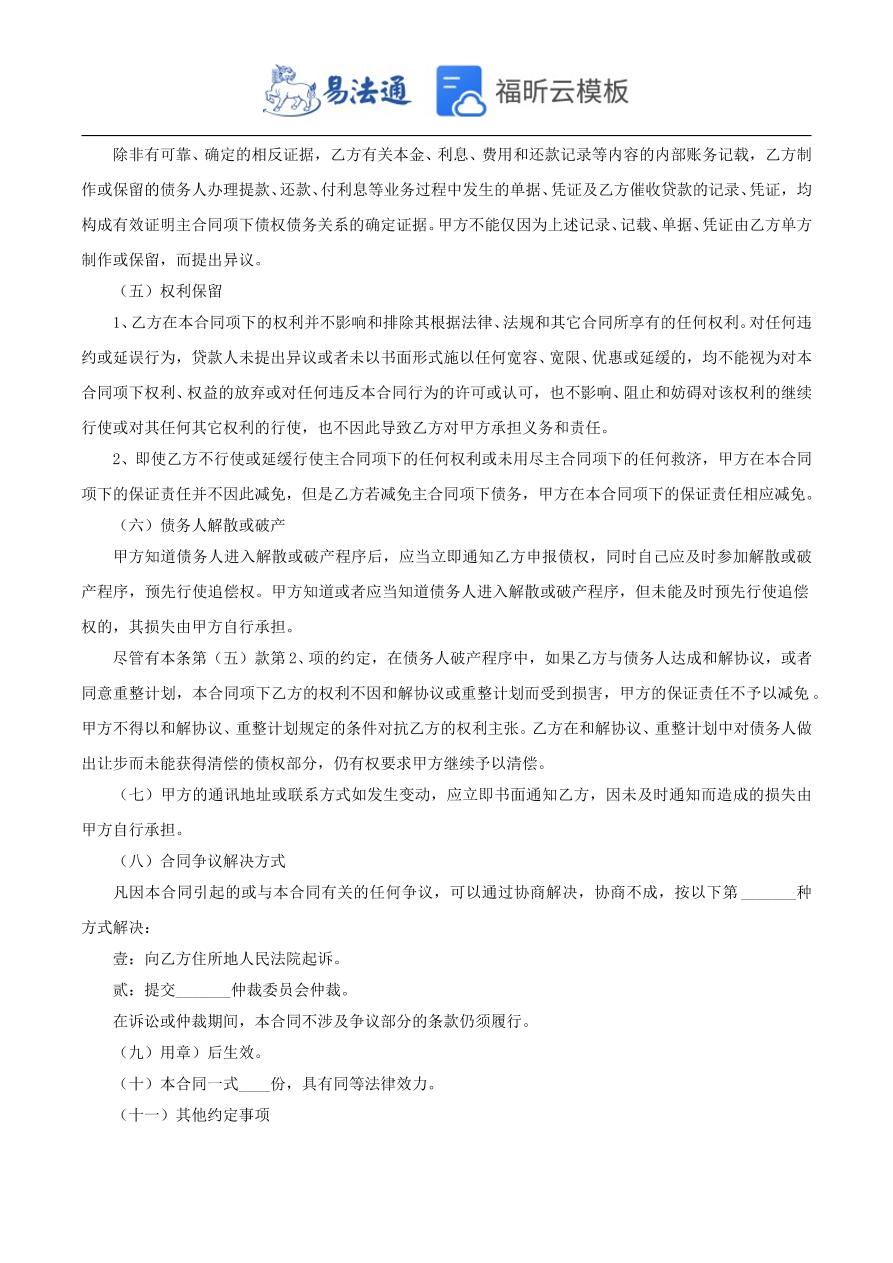 易法通 福昕云模板

除非有可靠、确定的相反证据，乙方有关本金、利息、费用和还款记录等内容的内部账务记载，乙方制作或保留的债务人办理提款、还款、付利息等业务过程中发生的单据、凭证及乙方催收贷款的记录、凭证，均构成有效证明主合同项下债权债务关系的确定证据。甲方不能仅因为上述记录、记载、单据、凭证由乙方单方制作或保留，而提出异议。

（五）权利保留

1、乙方在本合同项下的权利并不影响和排除其根据法律、法规和其它合同所享有的任何权利。对任何违约或延误行为，贷款人未提出异议或者未以书面形式施以任何宽容、宽限、优惠或延缓的，均不能视为对本合同项下权利、权益的放弃或对任何违反本合同行为的许可或认可，也不影响、阻止和妨碍对该权利的继续行使或对其任何其它权利的行使，也不因此导致乙方对甲方承担义务和责任。

2、即使乙方不行使或延缓行使主合同项下的任何权利或未用尽主合同项下的任何救济，甲方在本合同项下的保证责任并不因此减免，但是乙方若减免主合同项下债务，甲方在本合同项下的保证责任相应减免。

（六）债务人解散或破产

甲方知道债务人进入解散或破产程序后，应当立即通知乙方申报债权，同时自己应及时参加解散或破产程序，预先行使追偿权。甲方知道或者应当知道债务人进入解散或破产程序，但未能及时预先行使追偿权的，其损失由甲方自行承担。

尽管有本条第（五）款第2、项的约定，在债务人破产程序中，如果乙方与债务人达成和解协议，或者同意重整计划，本合同项下乙方的权利不因和解协议或重整计划而受到损害，甲方的保证责任不予以减免 。甲方不得以和解协议、重整计划规定的条件对抗乙方的权利主张。乙方在和解协议、重整计划中对债务人做出让步而未能获得清偿的债权部分，仍有权要求甲方继续予以清偿。

（七）甲方的通讯地址或联系方式如发生变动，应立即书面通知乙方，因未及时通知而造成的损失由甲方自行承担。

（八）合同争议解决方式

凡因本合同引起的或与本合同有关的任何争议，可以通过协商解决，协商不成，按以下第_______种方式解决：

壹：向乙方住所地人民法院起诉。

贰：提交_______仲裁委员会仲裁。

在诉讼或仲裁期间，本合同不涉及争议部分的条款仍须履行。

（九）用章）后生效。

（十）本合同一式____份，具有同等法律效力。

（十一）其他约定事项